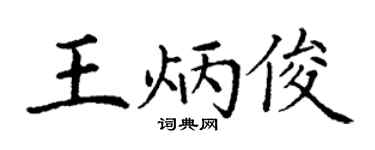 王炳俊
词典网